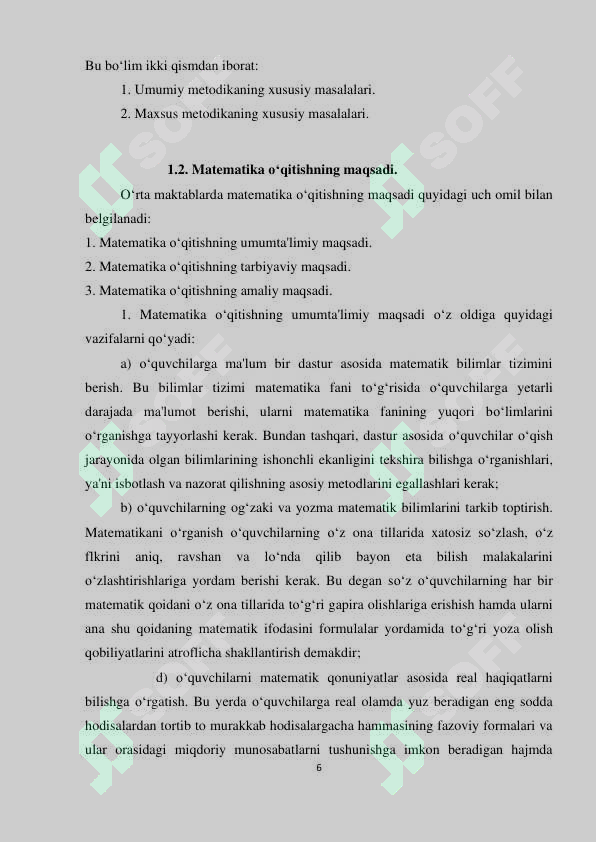 Bu bo‘lim ikki qismdan iborat:

1. Umumiy metodikaning xususiy masalalari.

2. Maxsus metodikaning xususiy masalalari.

1.2. Matematika o‘qitishning maqsadi.

O‘rta maktablarda matematika o‘qitishning maqsadi quyidagi uch omil bilan belgilanadi:

1. Matematika o‘qitishning umumta'limiy maqsadi.

2. Matematika o‘qitishning tarbiyaviy maqsadi.

3. Matematika o‘qitishning amaliy maqsadi.

1. Matematika o‘qitishning umumta'limiy maqsadi o‘z oldiga quyidagi vazifalarni qo‘yadi:

a) o‘quvchilarga ma'lum bir dastur asosida matematik bilimlar tizimini berish. Bu bilimlar tizimi matematika fani to‘g‘risida o‘quvchilarga yetarli darajada ma'lumot berishi, ularni matematika fanining yuqori bo‘limlarini o‘rganishga tayyorlashi kerak. Bundan tashqari, dastur asosida o‘quvchilar o‘qish jarayonida olgan bilimlarining ishonchli ekanligini tekshira bilishga o‘rganishlari, ya'ni isbotlash va nazorat qilishning asosiy metodlarini egallashlari kerak;

b) o‘quvchilarning og‘zaki va yozma matematik bilimlarini tarkib toptirish. Matematikani o‘rganish o‘quvchilarning o‘z ona tillarida xatosiz so‘zlash, o‘z fIkrini aniq, ravshan va lo‘nda qilib bayon eta bilish malakalarini o‘zlashtirishlariga yordam berishi kerak. Bu degan so‘z o‘quvchilarning har bir matematik qoidani o‘z ona tillarida to‘g‘ri gapira olishlariga erishish hamda ularni ana shu qoidaning matematik ifodasini formulalar yordamida to‘g‘ri yoza olish qobiliyatlarini atroflicha shakllantirish demakdir;

d) o‘quvchilarni matematik qonuniyatlar asosida real haqiqatlarni bilishga o‘rgatish. Bu yerda o‘quvchilarga real olamda yuz beradigan eng sodda hodisalardan tortib to murakkab hodisalargacha hammasining fazoviy formalari va ular orasidagi miqdoriy munosabatlarni tushunishga imkon beradigan hajmda

6